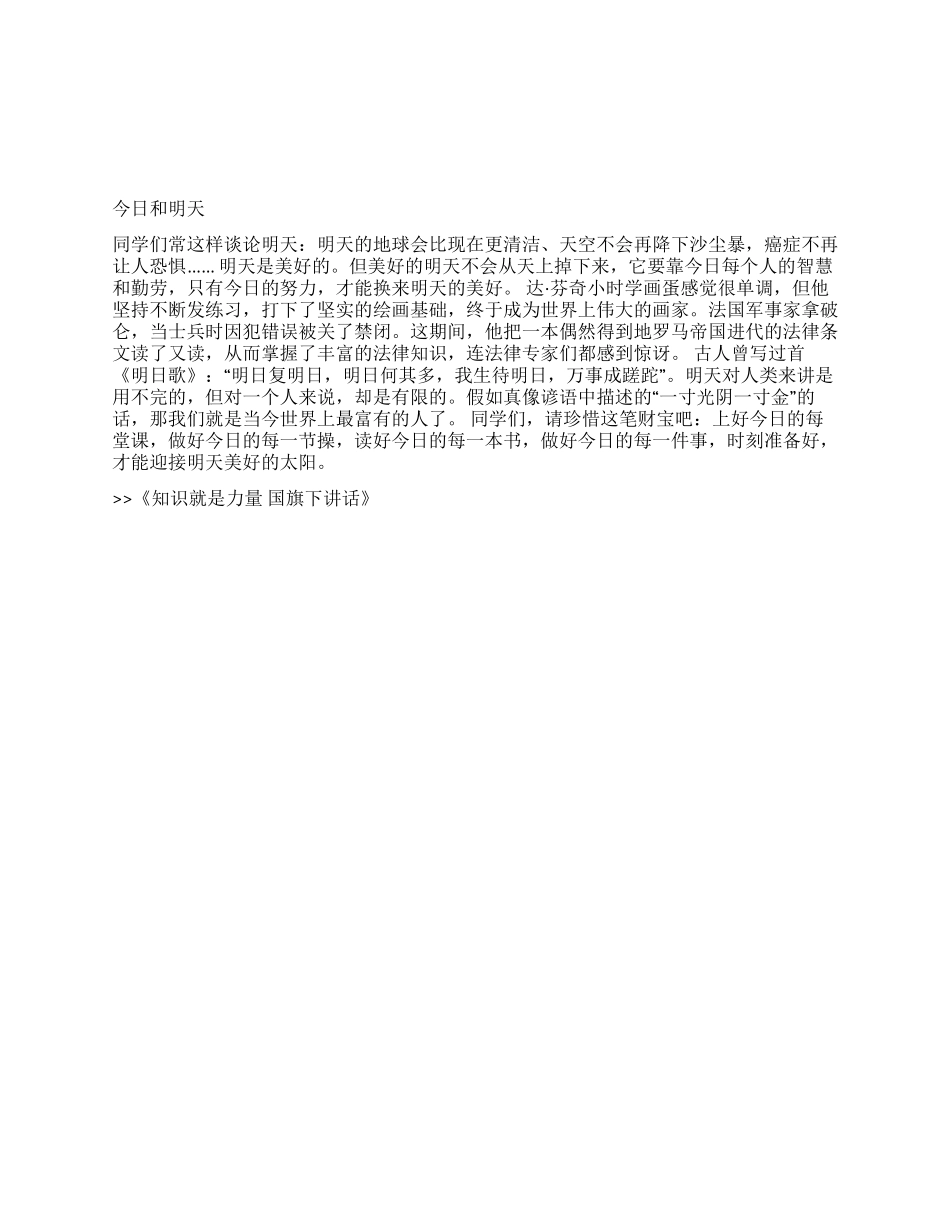 今日和明天

同学们常这样谈论明天：明天的地球会比现在更清洁、天空不会再降下沙尘暴，癌症不再让人恐惧...... 明天是美好的。但美好的明天不会从天上掉下来，它要靠今日每个人的智慧和勤劳，只有今日的努力，才能换来明天的美好。 达·芬奇小时学画蛋感觉很单调，但他坚持不断发练习，打下了坚实的绘画基础，终于成为世界上伟大的画家。法国军事家拿破仑，当士兵时因犯错误被关了禁闭。这期间，他把一本偶然得到地罗马帝国进代的法律条文读了又读，从而掌握了丰富的法律知识，连法律专家们都感到惊讶。 古人曾写过首《明日歌》：“明日复明日，明日何其多，我生待明日，万事成蹉跎”。明天对人类来讲是用不完的，但对一个人来说，却是有限的。假如真像谚语中描述的“一寸光阴一寸金”的话，那我们就是当今世界上最富有的人了。 同学们，请珍惜这笔财宝吧：上好今日的每堂课，做好今日的每一节操，读好今日的每一本书，做好今日的每一件事，时刻准备好，才能迎接明天美好的太阳。

>>《知识就是力量 国旗下讲话》